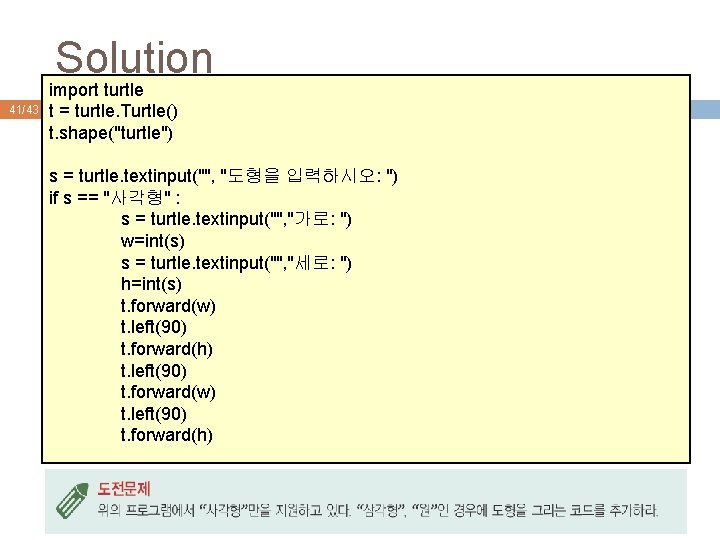 Solution

41/43

import turtle
t = turtle.Turtle()
t.shape("turtle")

s = turtle.textinput("", "도형을 입력하시오: ")
if s == "사각형" :
    s = turtle.textinput("","가로: ")
    w=int(s)
    s = turtle.textinput("","세로: ")
    h=int(s)
    t.forward(w)
    t.left(90)
    t.forward(h)
    t.left(90)
    t.forward(w)
    t.left(90)
    t.forward(h)

도전문제
위의 프로그램에서 "사각형"만을 지원하고 있다. "삼각형", "원"인 경우에 도형을 그리는 코드를 추가하라.